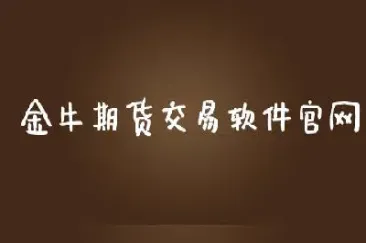 金牛期货交易软件官网